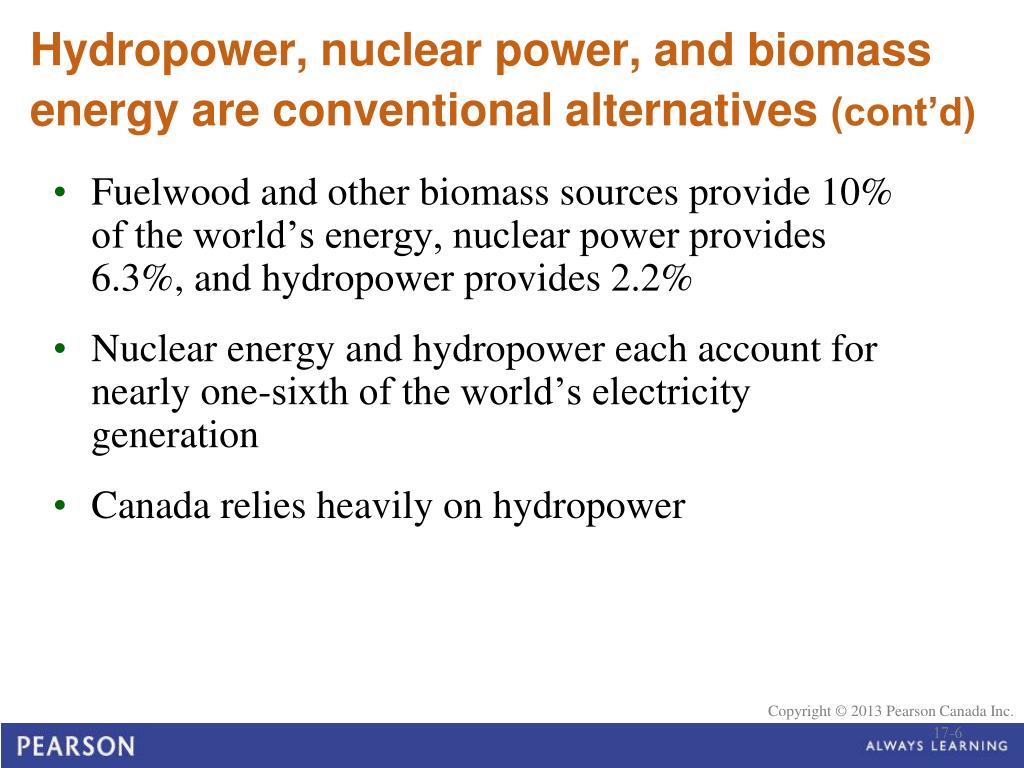 Hydropower, nuclear power, and biomass energy are conventional alternatives (cont'd)

• Fuelwood and other biomass sources provide 10% of the world's energy, nuclear power provides 6.3%, and hydropower provides 2.2%

• Nuclear energy and hydropower each account for nearly one-sixth of the world's electricity generation

• Canada relies heavily on hydropower

Copyright © 2013 Pearson Canada Inc.

17-6

PEARSON

ALWAYS LEARNING